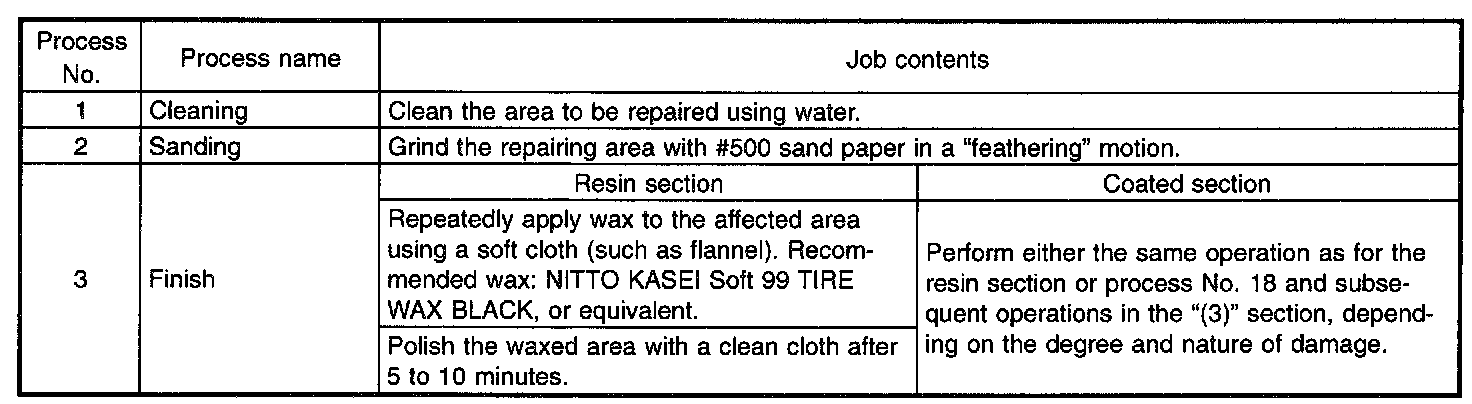 | Process No. | Process name | Job contents | |
|---|---|---|---|
| 1 | Cleaning | Clean the area to be repaired using water. | |
| 2 | Sanding | Grind the repairing area with #500 sand paper in a "feathering" motion. | |
| 3 | Finish | Resin section | Coated section |
| | | Repeatedly apply wax to the affected area using a soft cloth (such as flannel). Recommended wax: NITTO KASEI Soft 99 TIRE WAX BLACK, or equivalent. | Perform either the same operation as for the resin section or process No. 18 and subsequent operations in the "(3)" section, depending on the degree and nature of damage. |
| | | Polish the waxed area with a clean cloth after 5 to 10 minutes. | |